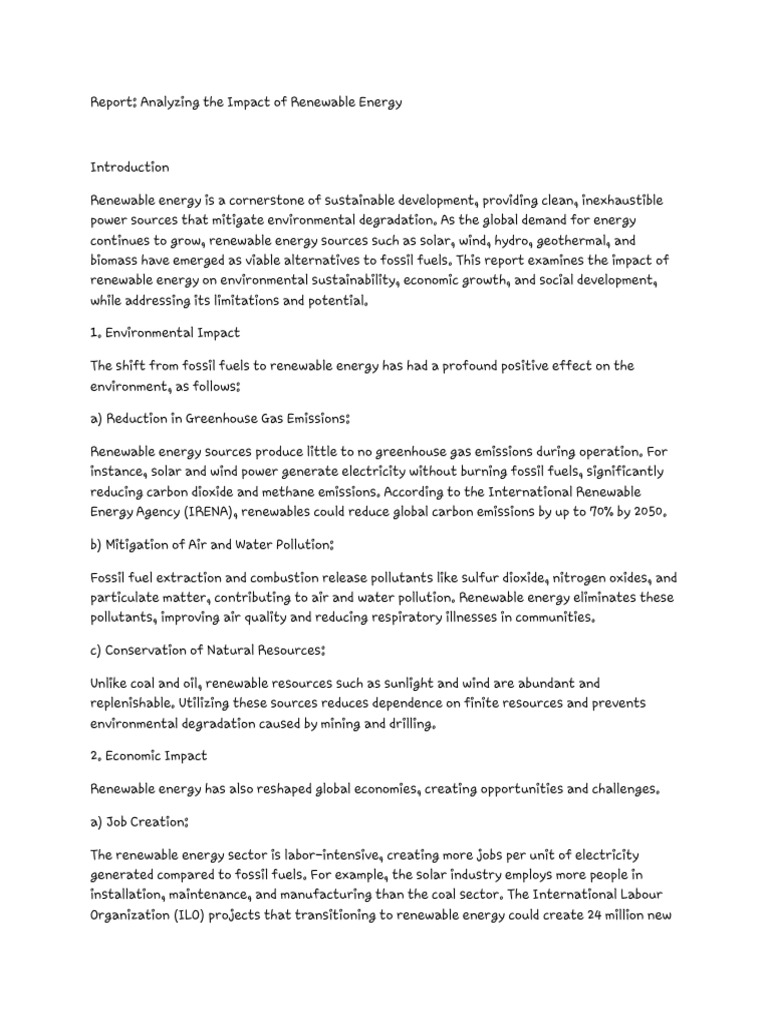 Report: Analyzing the Impact of Renewable Energy

Introduction

Renewable energy is a cornerstone of sustainable development, providing clean, inexhaustible power sources that mitigate environmental degradation. As the global demand for energy continues to grow, renewable energy sources such as solar, wind, hydro, geothermal, and biomass have emerged as viable alternatives to fossil fuels. This report examines the impact of renewable energy on environmental sustainability, economic growth, and social development, while addressing its limitations and potential.

1. Environmental Impact

The shift from fossil fuels to renewable energy has had a profound positive effect on the environment, as follows:

a) Reduction in Greenhouse Gas Emissions:

Renewable energy sources produce little to no greenhouse gas emissions during operation. For instance, solar and wind power generate electricity without burning fossil fuels, significantly reducing carbon dioxide and methane emissions. According to the International Renewable Energy Agency (IRENA), renewables could reduce global carbon emissions by up to 70% by 2050.

b) Mitigation of Air and Water Pollution:

Fossil fuel extraction and combustion release pollutants like sulfur dioxide, nitrogen oxides, and particulate matter, contributing to air and water pollution. Renewable energy eliminates these pollutants, improving air quality and reducing respiratory illnesses in communities.

c) Conservation of Natural Resources:

Unlike coal and oil, renewable resources such as sunlight and wind are abundant and replenishable. Utilizing these sources reduces dependence on finite resources and prevents environmental degradation caused by mining and drilling.

2. Economic Impact

Renewable energy has also reshaped global economies, creating opportunities and challenges.

a) Job Creation:

The renewable energy sector is labor-intensive, creating more jobs per unit of electricity generated compared to fossil fuels. For example, the solar industry employs more people in installation, maintenance, and manufacturing than the coal sector. The International Labour Organization (ILO) projects that transitioning to renewable energy could create 24 million new